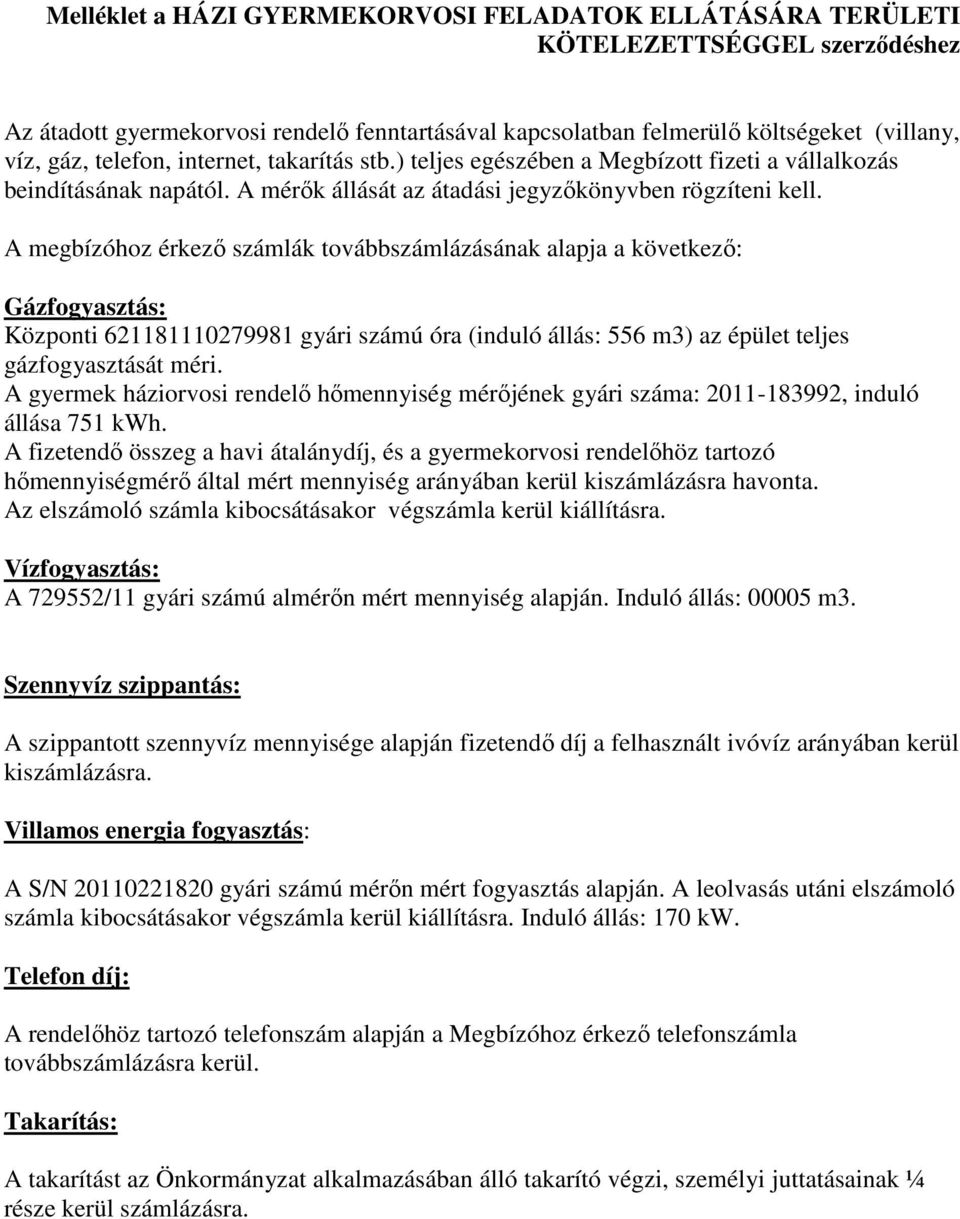 Melléklet a HÁZI GYERMEKORVOSI FELADATOK ELLÁTÁSÁRA TERÜLETI KÖTELEZETTSÉGGEL szerződéshez

Az átadott gyermekorvosi rendelő fenntartásával kapcsolatban felmerülő költségeket (villany, víz, gáz, telefon, internet, takarítás stb.) teljes egészében a Megbízott fizeti a vállalkozás beindításának napától. A mérők állását az átadási jegyzőkönyvben rögzíteni kell.
A megbízóhoz érkező számlák továbbszámlázásának alapja a következő:

Gázfogyasztás:
Központi 62118111027998​1 gyári számú óra (induló állás: 556 m3) az épület teljes gázfogyasztását méri.
A gyermek háziorvosi rendelő hőmennyiség mérőjének gyári száma: 2011-183992, induló állása 751 kWh.
A fizetendő összeg a havi átalánydíj, és a gyermekorvosi rendelőhöz tartozó hőmennyiségmérő által mért mennyiség arányában kerül kiszámlázásra havonta.
Az elszámoló számla kibocsátásakor végszámla kerül kiállításra.

Vízfogyasztás:
A 729552/11 gyári számú almérőn mért mennyiség alapján. Induló állás: 00005 m3.

Szennyvíz szippantás:

A szippantott szennyvíz mennyisége alapján fizetendő díj a felhasznált ivóvíz arányában kerül kiszámlázásra.

Villamos energia fogyasztás:

A S/N 20110221820 gyári számú mérőn mért fogyasztás alapján. A leolvasás utáni elszámoló számla kibocsátásakor végszámla kerül kiállításra. Induló állás: 170 kW.

Telefon díj:

A rendelőhöz tartozó telefonszám alapján a Megbízóhoz érkező telefonszámla továbbszámlázásra kerül.

Takarítás:

A takarítást az Önkormányzat alkalmazásában álló takarító végzi, személyi juttatásainak ¼ része kerül számlázásra.